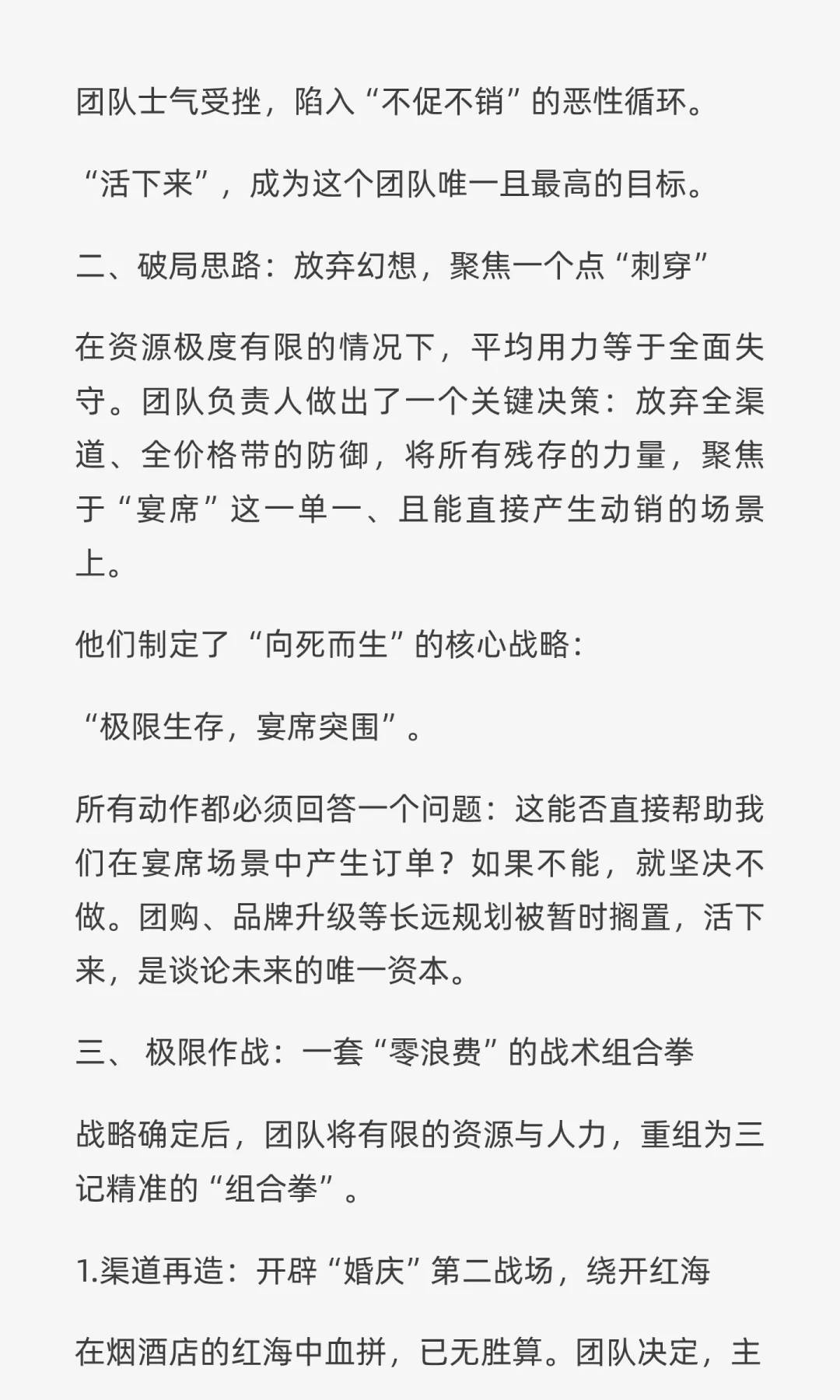 团队士气受挫，陷入“不促不销”的恶性循环。

“活下来”，成为这个团队唯一且最高的目标。

二、破局思路：放弃幻想，聚焦一个点“刺穿”

在资源极度有限的情况下，平均用力等于全面失守。团队负责人做出了一个关键决策：放弃全渠道、全价格带的防御，将所有残存的力量，聚焦于“宴席”这一单一、且能直接产生动销的场景上。

他们制定了“向死而生”的核心战略：

“极限生存，宴席突围”。

所有动作都必须回答一个问题：这能否直接帮助我们在宴席场景中产生订单？如果不能，就坚决不做。团购、品牌升级等长远规划被暂时搁置，活下来，是谈论未来的唯一资本。

三、 极限作战：一套“零浪费”的战术组合拳

战略确定后，团队将有限的资源与人力，重组为三记精准的“组合拳”。

1.渠道再造：开辟“婚庆”第二战场，绕开红海

在烟酒店的红海中血拼，已无胜算。团队决定，主